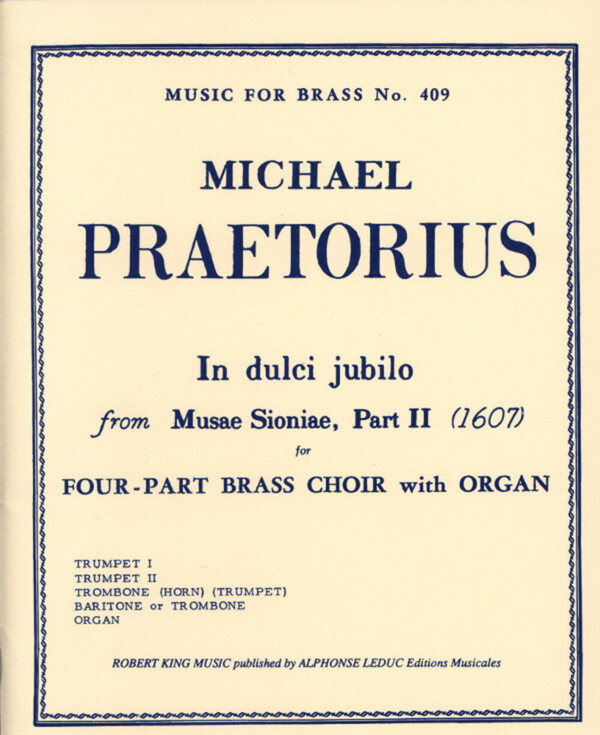 MUSIC FOR BRASS No. 409

MICHAEL

PRAETORIUS

In dulci jubilo

from Musae Sioniae, Part II (1607)

for

FOUR-PART BRASS CHOIR with ORGAN

TRUMPET I
TRUMPET II
TROMBONE (HORN) (TRUMPET)
BARITONE or TROMBONE
ORGAN

ROBERT KING MUSIC published by ALPHONSE LEDUC Editions Musicales